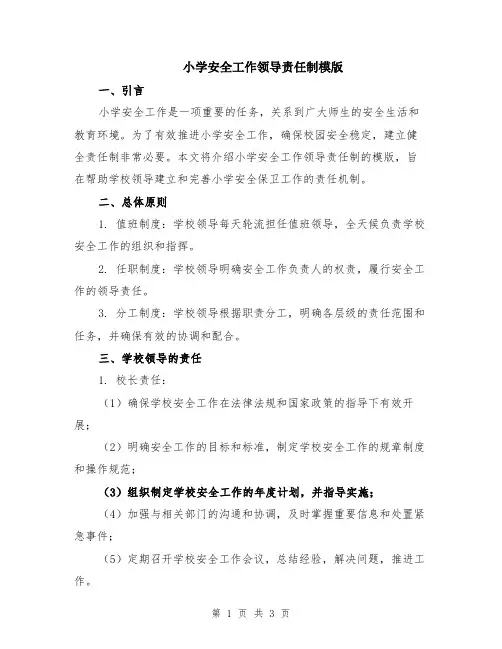 小学安全工作领导责任制模版

一、引言

小学安全工作是一项重要的任务，关系到广大师生的安全生活和教育环境。为了有效推进小学安全工作，确保校园安全稳定，建立健全责任制非常必要。本文将介绍小学安全工作领导责任制的模版，旨在帮助学校领导建立和完善小学安全保卫工作的责任机制。

二、总体原则

1. 值班制度：学校领导每天轮流担任值班领导，全天候负责学校安全工作的组织和指挥。

2. 任职制度：学校领导明确安全工作负责人的权责，履行安全工作的领导责任。

3. 分工制度：学校领导根据职责分工，明确各层级的责任范围和任务，并确保有效的协调和配合。

三、学校领导的责任

1. 校长责任：

（1）确保学校安全工作在法律法规和国家政策的指导下有效开展；

（2）明确安全工作的目标和标准，制定学校安全工作的规章制度和操作规范；

（3）组织制定学校安全工作的年度计划，并指导实施；

（4）加强与相关部门的沟通和协调，及时掌握重要信息和处置紧急事件；

（5）定期召开学校安全工作会议，总结经验，解决问题，推进工作。

第 1 页 共 3 页